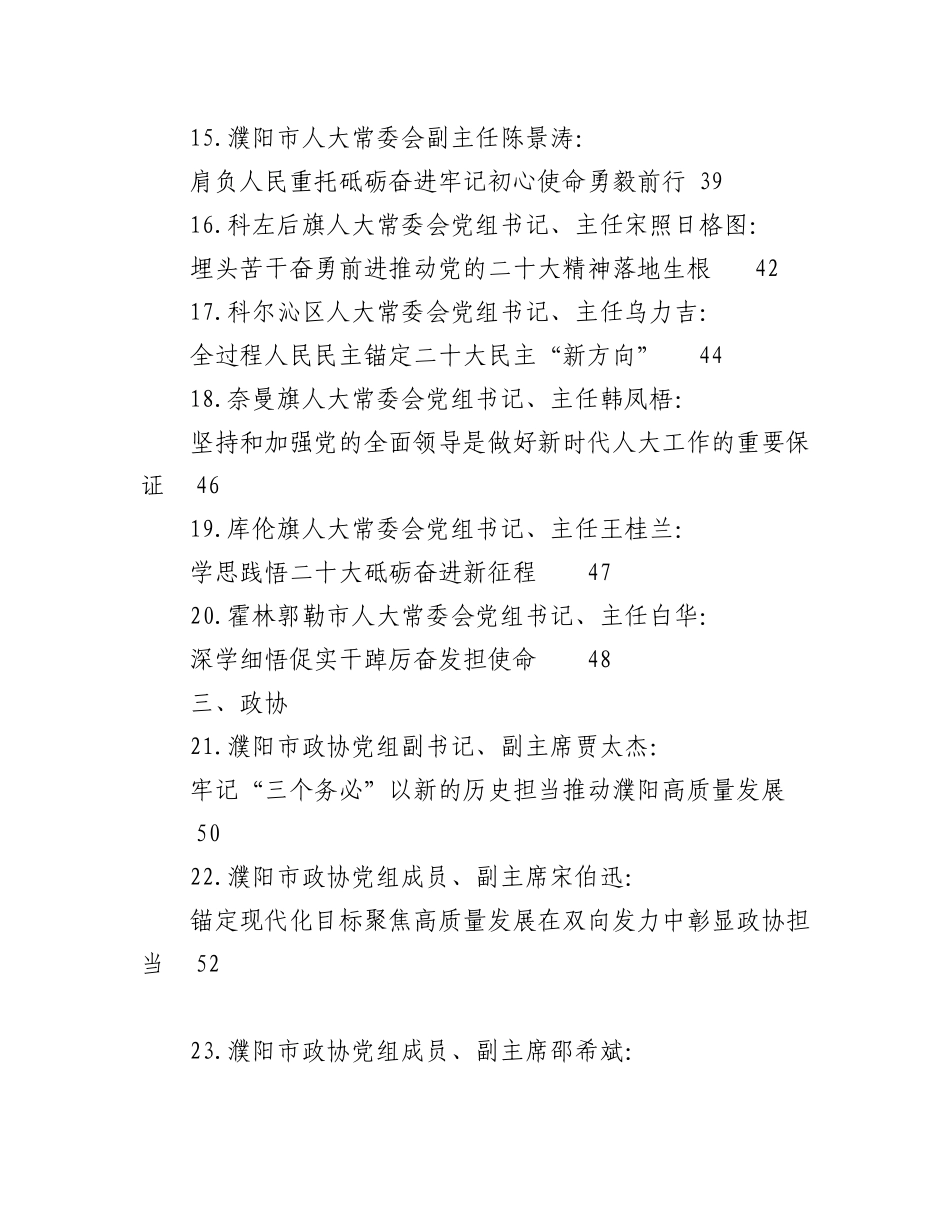 15.濮阳市人大常委会副主任陈景涛:
肩负人民重托砥砺奋进牢记初心使命勇毅前行 39
16.科左后旗人大常委会党组书记、主任宋照日格图:
埋头苦干奋勇前进推动党的二十大精神落地生根 42
17.科尔沁区人大常委会党组书记、主任乌力吉:
全过程人民民主锚定二十大民主“新方向” 44
18.奈曼旗人大常委会党组书记、主任韩凤梧:
坚持和加强党的全面领导是做好新时代人大工作的重要保证 46
19.库伦旗人大常委会党组书记、主任王桂兰:
学思践悟二十大砥砺奋进新征程 47
20.霍林郭勒市人大常委会党组书记、主任白华:
深学细悟促实干踔厉奋发担使命 48
三、政协
21.濮阳市政协党组副书记、副主席贾太杰:
牢记“三个务必”以新的历史担当推动濮阳高质量发展 50
22.濮阳市政协党组成员、副主席宋伯迅:
锚定现代化目标聚焦高质量发展在双向发力中彰显政协担当 52

23.濮阳市政协党组成员、副主席邵希斌: